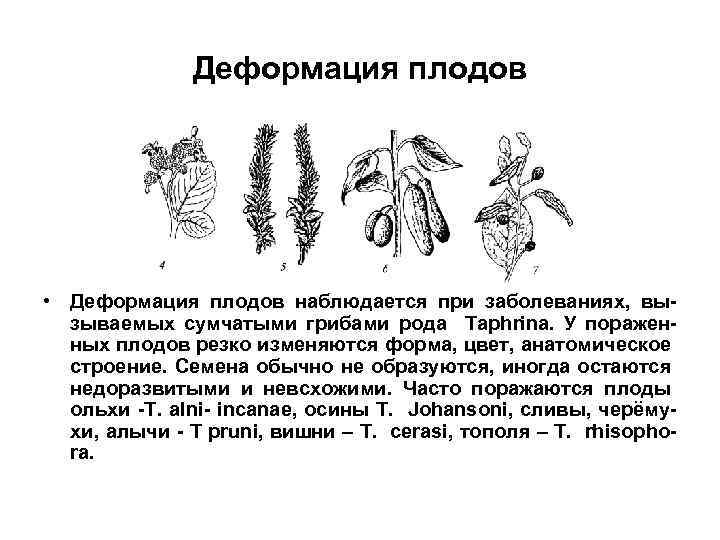 Деформация плодов

4 5 6 7

• Деформация плодов наблюдается при заболеваниях, вызываемых сумчатыми грибами рода Taphrina. У пораженных плодов резко изменяются форма, цвет, анатомическое строение. Семена обычно не образуются, иногда остаются недоразвитыми и невсхожими. Часто поражаются плоды ольхи -T. alni- incanae, осины T. Johansoni, сливы, черёмухи, алычи - T pruni, вишни – T. cerasi, тополя – T. rhisophora.